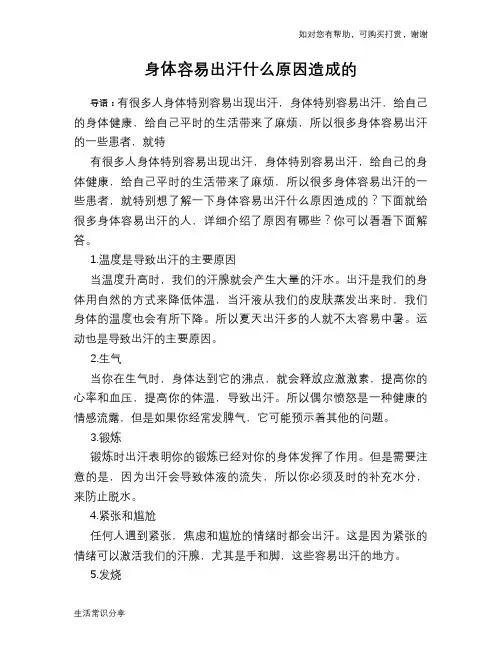 如对您有帮助，可购买打赏，谢谢

身体容易出汗什么原因造成的

导语：有很多人身体特别容易出现出汗，身体特别容易出汗，给自己的身体健康，给自己平时的生活带来了麻烦，所以很多身体容易出汗的一些患者，就特

有很多人身体特别容易出现出汗，身体特别容易出汗，给自己的身体健康，给自己平时的生活带来了麻烦，所以很多身体容易出汗的一些患者，就特别想了解一下身体容易出汗什么原因造成的？下面就给很多身体容易出汗的人，详细介绍了原因有哪些？你可以看看下面解答。

1.温度是导致出汗的主要原因

当温度升高时，我们的汗腺就会产生大量的汗水。出汗是我们的身体用自然的方式来降低体温，当汗液从我们的皮肤蒸发出来时，我们身体的温度也会有所下降。所以夏天出汗多的人就不太容易中暑。运动也是导致出汗的主要原因。

2.生气

当你在生气时，身体达到它的沸点，就会释放应激激素，提高你的心率和血压，提高你的体温，导致出汗。所以偶尔愤怒是一种健康的情感流露，但是如果你经常发脾气，它可能预示着其他的问题。

3.锻炼

锻炼时出汗表明你的锻炼已经对你的身体发挥了作用。但是需要注意的是，因为出汗会导致体液的流失，所以你必须及时的补充水分，来防止脱水。

4.紧张和尴尬

任何人遇到紧张，焦虑和尴尬的情绪时都会出汗。这是因为紧张的情绪可以激活我们的汗腺，尤其是手和脚，这些容易出汗的地方。

5.发烧

生活常识分享